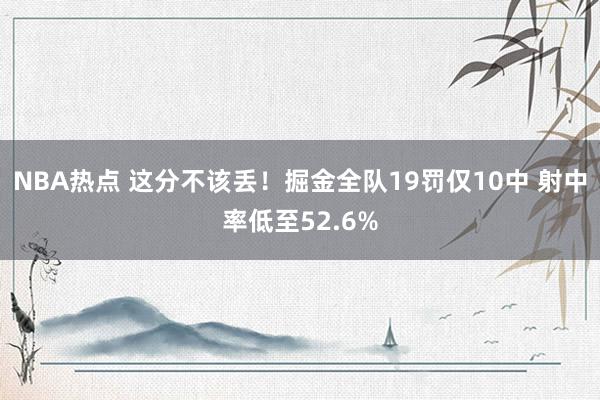 NBA热点 这分不该丢！掘金全队19罚仅10中 射中率低至52.6%